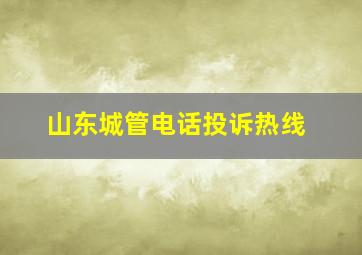 山东城管电话投诉热线